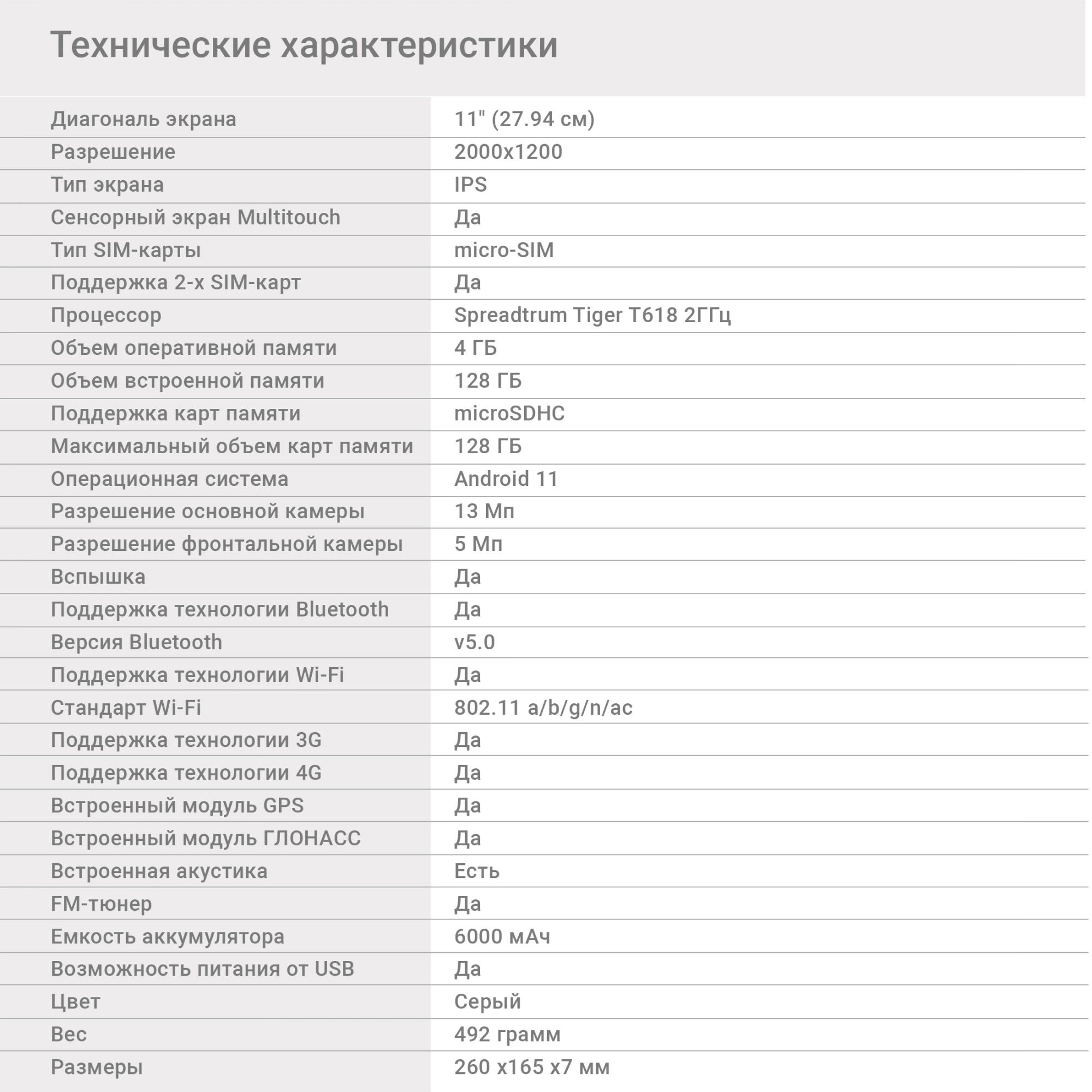 Технические характеристики

| | |
|---|---|
| Диагональ экрана | 11" (27.94 см) |
| Разрешение | 2000x1200 |
| Тип экрана | IPS |
| Сенсорный экран Multitouch | Да |
| Тип SIM-карты | micro-SIM |
| Поддержка 2-х SIM-карт | Да |
| Процессор | Spreadtrum Tiger T618 2ГГц |
| Объем оперативной памяти | 4 ГБ |
| Объем встроенной памяти | 128 ГБ |
| Поддержка карт памяти | microSDHC |
| Максимальный объем карт памяти | 128 ГБ |
| Операционная система | Android 11 |
| Разрешение основной камеры | 13 Мп |
| Разрешение фронтальной камеры | 5 Мп |
| Вспышка | Да |
| Поддержка технологии Bluetooth | Да |
| Версия Bluetooth | v5.0 |
| Поддержка технологии Wi-Fi | Да |
| Стандарт Wi-Fi | 802.11 a/b/g/n/ac |
| Поддержка технологии 3G | Да |
| Поддержка технологии 4G | Да |
| Встроенный модуль GPS | Да |
| Встроенный модуль ГЛОНАСС | Да |
| Встроенная акустика | Есть |
| FM-тюнер | Да |
| Емкость аккумулятора | 6000 мАч |
| Возможность питания от USB | Да |
| Цвет | Серый |
| Вес | 492 грамм |
| Размеры | 260 x165 x7 мм |